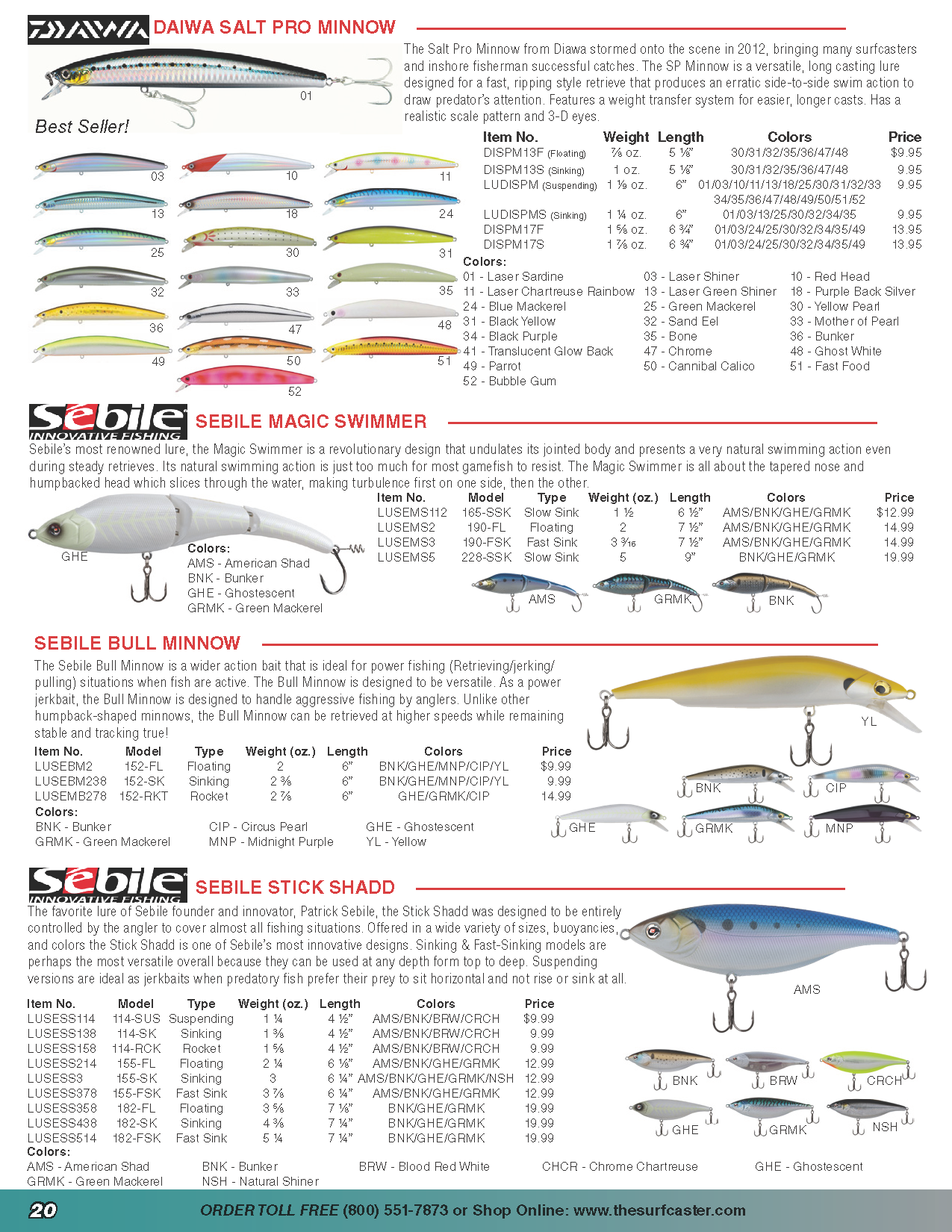 DAIWA DAIWA SALT PRO MINNOW

01

Best Seller!

The Salt Pro Minnow from Diawa stormed onto the scene in 2012, bringing many surfcasters and inshore fisherman successful catches. The SP Minnow is a versatile, long casting lure designed for a fast, ripping style retrieve that produces an erratic side-to-side swim action to draw predator's attention. Features a weight transfer system for easier, longer casts. Has a realistic scale pattern and 3-D eyes.

03 10 11 13 18 24 25 30 31 32 33 35 36 47 48 49 50 51 52

| Item No. | Weight | Length | Colors | Price |
|---|---|---|---|---|
| DISPM13F (Floating) | ⅞ oz. | 5 ⅛" | 30/31/32/35/36/47/48 | $9.95 |
| DISPM13S (Sinking) | 1 oz. | 5 ⅛" | 30/31/32/35/36/47/48 | 9.95 |
| LUDISPM (Suspending) | 1 ⅛ oz. | 6" | 01/03/10/11/13/18/25/30/31/32/33 34/35/36/47/48/49/50/51/52 | 9.95 |
| LUDISPMS (Sinking) | 1 ¼ oz. | 6" | 01/03/13/25/30/32/34/35 | 9.95 |
| DISPM17F | 1 ⅝ oz. | 6 ¾" | 01/03/24/25/30/32/34/35/49 | 13.95 |
| DISPM17S | 1 ⅞ oz. | 6 ¾" | 01/03/24/25/30/32/34/35/49 | 13.95 |

Colors:
01 - Laser Sardine
11 - Laser Chartreuse Rainbow
24 - Blue Mackerel
31 - Black Yellow
34 - Black Purple
41 - Translucent Glow Back
49 - Parrot
52 - Bubble Gum
03 - Laser Shiner
13 - Laser Green Shiner
25 - Green Mackerel
32 - Sand Eel
35 - Bone
47 - Chrome
50 - Cannibal Calico
10 - Red Head
18 - Purple Back Silver
30 - Yellow Pearl
33 - Mother of Pearl
36 - Bunker
48 - Ghost White
51 - Fast Food

Sebile INNOVATIVE FISHING SEBILE MAGIC SWIMMER

Sebile's most renowned lure, the Magic Swimmer is a revolutionary design that undulates its jointed body and presents a very natural swimming action even during steady retrieves. Its natural swimming action is just too much for most gamefish to resist. The Magic Swimmer is all about the tapered nose and humpbacked head which slices through the water, making turbulence first on one side, then the other.

GHE

Colors:
AMS - American Shad
BNK - Bunker
GHE - Ghostescent
GRMK - Green Mackerel

| Item No. | Model | Type | Weight (oz.) | Length | Colors | Price |
|---|---|---|---|---|---|---|
| LUSEMS112 | 165-SSK | Slow Sink | 1 ½ | 6 ½" | AMS/BNK/GHE/GRMK | $12.99 |
| LUSEMS2 | 190-FL | Floating | 2 | 7 ½" | AMS/BNK/GHE/GRMK | 14.99 |
| LUSEMS3 | 190-FSK | Fast Sink | 3 3⁄16 | 7 ½" | AMS/BNK/GHE/GRMK | 14.99 |
| LUSEMS5 | 228-SSK | Slow Sink | 5 | 9" | BNK/GHE/GRMK | 19.99 |

AMS GRMK BNK

SEBILE BULL MINNOW

The Sebile Bull Minnow is a wider action bait that is ideal for power fishing (Retrieving/jerking/pulling) situations when fish are active. The Bull Minnow is designed to be versatile. As a power jerkbait, the Bull Minnow is designed to handle aggressive fishing by anglers. Unlike other humpback-shaped minnows, the Bull Minnow can be retrieved at higher speeds while remaining stable and tracking true!

| Item No. | Model | Type | Weight (oz.) | Length | Colors | Price |
|---|---|---|---|---|---|---|
| LUSEBM2 | 152-FL | Floating | 2 | 6" | BNK/GHE/MNP/CIP/YL | $9.99 |
| LUSEBM238 | 152-SK | Sinking | 2 ⅜ | 6" | BNK/GHE/MNP/CIP/YL | 9.99 |
| LUSEMB278 | 152-RKT | Rocket | 2 ⅞ | 6" | GHE/GRMK/CIP | 14.99 |

Colors:
BNK - Bunker
GRMK - Green Mackerel
CIP - Circus Pearl
MNP - Midnight Purple
GHE - Ghostescent
YL - Yellow

YL BNK CIP GHE GRMK MNP

Sebile INNOVATIVE FISHING SEBILE STICK SHADD

The favorite lure of Sebile founder and innovator, Patrick Sebile, the Stick Shadd was designed to be entirely controlled by the angler to cover almost all fishing situations. Offered in a wide variety of sizes, buoyancies, and colors the Stick Shadd is one of Sebile's most innovative designs. Sinking & Fast-Sinking models are perhaps the most versatile overall because they can be used at any depth form top to deep. Suspending versions are ideal as jerkbaits when predatory fish prefer their prey to sit horizontal and not rise or sink at all.

AMS

| Item No. | Model | Type | Weight (oz.) | Length | Colors | Price |
|---|---|---|---|---|---|---|
| LUSESS114 | 114-SUS | Suspending | 1 ¼ | 4 ½" | AMS/BNK/BRW/CRCH | $9.99 |
| LUSESS138 | 114-SK | Sinking | 1 ⅜ | 4 ½" | AMS/BNK/BRW/CRCH | 9.99 |
| LUSESS158 | 114-RCK | Rocket | 1 ⅝ | 4 ½" | AMS/BNK/BRW/CRCH | 9.99 |
| LUSESS214 | 155-FL | Floating | 2 ¼ | 6 ⅛" | AMS/BNK/GHE/GRMK | 12.99 |
| LUSESS3 | 155-SK | Sinking | 3 | 6 ¼" | AMS/BNK/GHE/GRMK/NSH | 12.99 |
| LUSESS378 | 155-FSK | Fast Sink | 3 ⅞ | 6 ¼" | AMS/BNK/GHE/GRMK | 12.99 |
| LUSESS358 | 182-FL | Floating | 3 ⅝ | 7 ⅛" | BNK/GHE/GRMK | 19.99 |
| LUSESS438 | 182-SK | Sinking | 4 ⅜ | 7 ¼" | BNK/GHE/GRMK | 19.99 |
| LUSESS514 | 182-FSK | Fast Sink | 5 ¼ | 7 ¼" | BNK/GHE/GRMK | 19.99 |

BNK BRW CRCH GHE GRMK NSH

Colors:
AMS - American Shad
GRMK - Green Mackerel
BNK - Bunker
NSH - Natural Shiner
BRW - Blood Red White
CHCR - Chrome Chartreuse
GHE - Ghostescent

20 ORDER TOLL FREE (800) 551-7873 or Shop Online: www.thesurfcaster.com